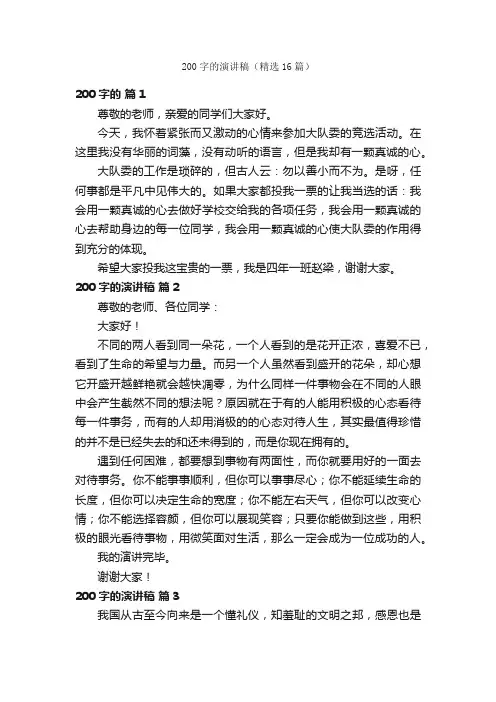 200 字的演讲稿（精选 16 篇）

200 字的 篇 1

尊敬的老师，亲爱的同学们大家好。

今天，我怀着紧张而又激动的心情来参加大队委的竞选活动。在这里我没有华丽的词藻，没有动听的语言，但是我却有一颗真诚的心。

大队委的工作是琐碎的，但古人云：勿以善小而不为。是呀，任何事都是平凡中见伟大的。如果大家都投我一票的让我当选的话：我会用一颗真诚的心去做好学校交给我的各项任务，我会用一颗真诚的心去帮助身边的每一位同学，我会用一颗真诚的心使大队委的作用得到充分的体现。

希望大家投我这宝贵的一票，我是四年一班赵梁，谢谢大家。

200 字的演讲稿 篇 2

尊敬的老师、各位同学：

大家好！

不同的两人看到同一朵花，一个人看到的是花开正浓，喜爱不已，看到了生命的希望与力量。而另一个人虽然看到盛开的花朵，却心想它开盛开越鲜艳就会越快凋零，为什么同样一件事物会在不同的人眼中会产生截然不同的想法呢？原因就在于有的人能用积极的心态看待每一件事务，而有的人却用消极的的心态对待人生，其实最值得珍惜的并不是已经失去的和还未得到的，而是你现在拥有的。

遇到任何困难，都要想到事物有两面性，而你就要用好的一面去对待事务。你不能事事顺利，但你可以事事尽心；你不能延续生命的长度，但你可以决定生命的宽度；你不能左右天气，但你可以改变心情；你不能选择容颜，但你可以展现笑容；只要你能做到这些，用积极的眼光看待事物，用微笑面对生活，那么一定会成为一位成功的人。

我的演讲完毕。

谢谢大家！

200 字的演讲稿 篇 3

我国从古至今向来是一个懂礼仪，知羞耻的文明之邦，感恩也是